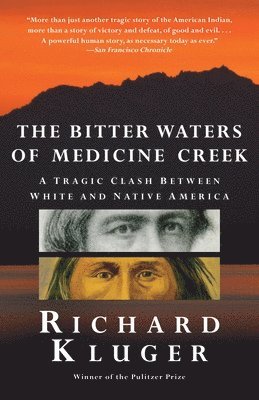 "More than just another tragic story of the American Indian, more than a story of victory and defeat, of good and evil. . . . A powerful human story, as necessary today as ever."
—San Francisco Chronicle

THE BITTER WATERS OF MEDICINE CREEK

A TRAGIC CLASH BETWEEN WHITE AND NATIVE AMERICA

RICHARD KLUGER

Winner of the Pulitzer Prize